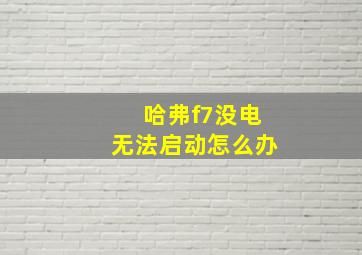 哈弗f7没电
无法启动怎么办